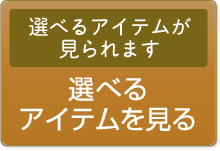 選べるアイテムが見られます

選べるアイテムを見る